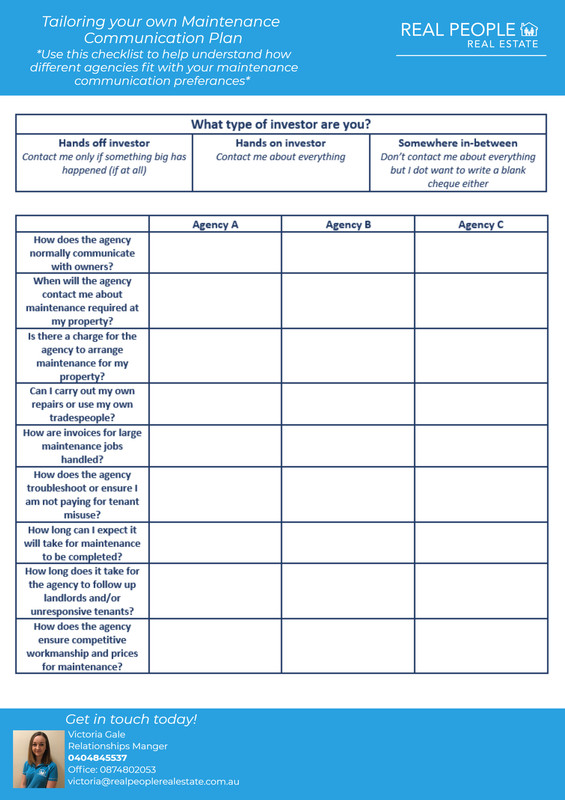 Tailoring your own Maintenance Communication Plan
*Use this checklist to help understand how different agencies fit with your maintenance communication preferances*

REAL PEOPLE
REAL ESTATE

| What type of investor are you? | | |
|---|---|---|
| **Hands off investor** Contact me only if something big has happened (if at all) | **Hands on investor** Contact me about everything | **Somewhere in-between** Don't contact me about everything but I dot want to write a blank cheque either |

| | Agency A | Agency B | Agency C |
|---|---|---|---|
| How does the agency normally communicate with owners? | | | |
| When will the agency contact me about maintenance required at my property? | | | |
| Is there a charge for the agency to arrange maintenance for my property? | | | |
| Can I carry out my own repairs or use my own tradespeople? | | | |
| How are invoices for large maintenance jobs handled? | | | |
| How does the agency troubleshoot or ensure I am not paying for tenant misuse? | | | |
| How long can I expect it will take for maintenance to be completed? | | | |
| How long does it take for the agency to follow up landlords and/or unresponsive tenants? | | | |
| How does the agency ensure competitive workmanship and prices for maintenance? | | | |

Get in touch today!
Victoria Gale
Relationships Manger
0404845537
Office: 0874802053
victoria@realpeoplerealestate.com.au